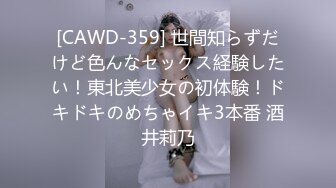 [CAWD-359] 世間知らずだけど色んなセックス経験したい！東北美少女の初体験！ドキドキのめちゃイキ3本番 酒井莉乃